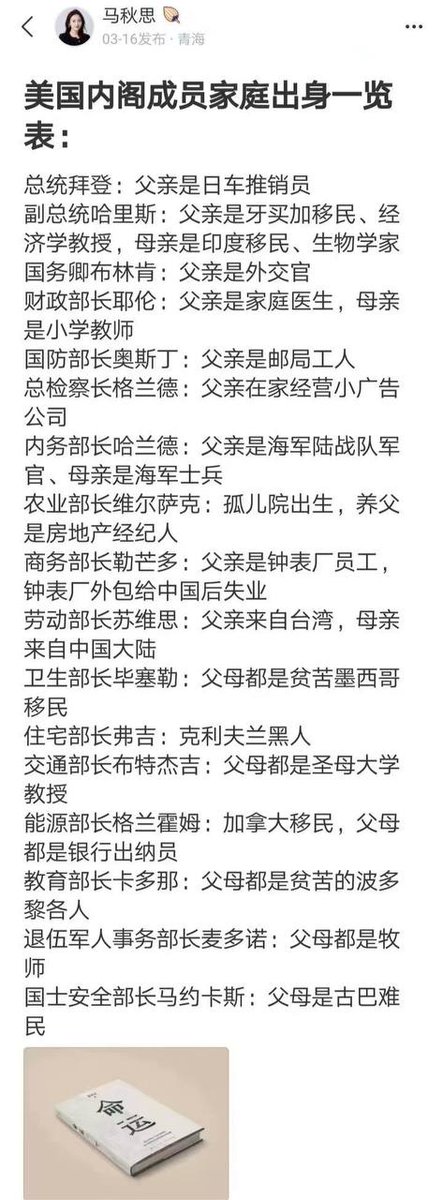 马秋思
03-16发布 · 青海

美国内阁成员家庭出身一览表：

总统拜登：父亲是日车推销员
副总统哈里斯：父亲是牙买加移民、经济学教授，母亲是印度移民、生物学家
国务卿布林肯：父亲是外交官
财政部长耶伦：父亲是家庭医生，母亲是小学教师
国防部长奥斯丁：父亲是邮局工人
总检察长格兰德：父亲在家经营小广告公司
内务部长哈兰德：父亲是海军陆战队军官、母亲是海军士兵
农业部长维尔萨克：孤儿院出生，养父是房地产经纪人
商务部长勒芒多：父亲是钟表厂员工，钟表厂外包给中国后失业
劳动部长苏维思：父亲来自台湾，母亲来自中国大陆
卫生部长毕塞勒：父母都是贫苦墨西哥移民
住宅部长弗吉：克利夫兰黑人
交通部长布特杰吉：父母都是圣母大学教授
能源部长格兰霍姆：加拿大移民，父母都是银行出纳员
教育部长卡多那：父母都是贫苦的波多黎各人
退伍军人事务部长麦多诺：父母都是牧师
国士安全部长马约卡斯：父母是古巴难民

命运